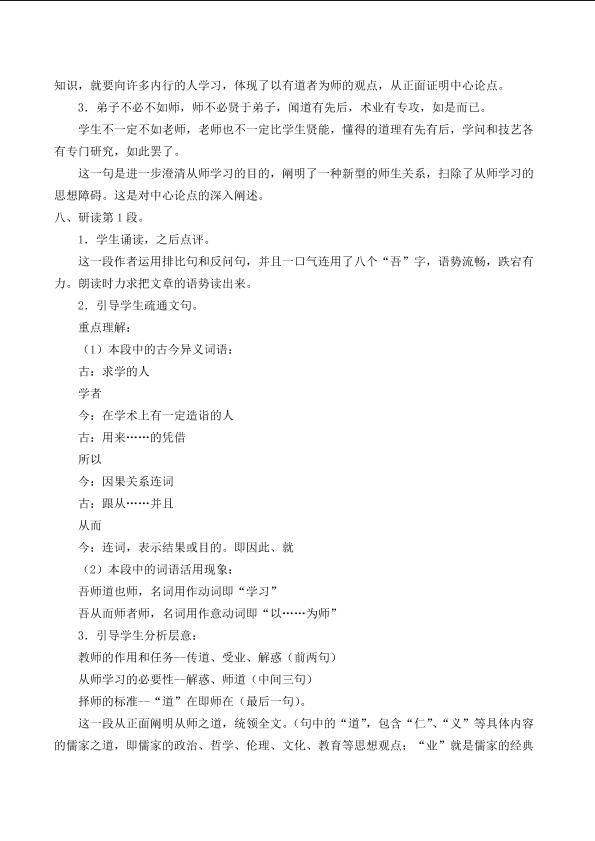 知识，就要向许多内行的人学习，体现了以有道者为师的观点，从正面证明中心论点。

3．弟子不必不如师，师不必贤于弟子，闻道有先后，术业有专攻，如是而已。

学生不一定不如老师，老师也不一定比学生贤能，懂得的道理有先有后，学问和技艺各有专门研究，如此罢了。

这一句是进一步澄清从师学习的目的，阐明了一种新型的师生关系，扫除了从师学习的思想障碍。这是对中心论点的深入阐述。

八、研读第1段。

1．学生诵读，之后点评。

这一段作者运用排比句和反问句，并且一口气连用了八个“吾”字，语势流畅，跌宕有力。朗读时力求把文章的语势读出来。

2．引导学生疏通文句。

重点理解：

（1）本段中的古今异义词语：

古：求学的人

学者

今：在学术上有一定造诣的人

古：用来……的凭借

所以

今：因果关系连词

古：跟从……并且

从而

今：连词，表示结果或目的。即因此、就

（2）本段中的词语活用现象：

吾师道也师，名词用作动词即“学习”

吾从而师者师，名词用作意动词即“以……为师”

3．引导学生分析层意：

教师的作用和任务—传道、受业、解惑（前两句）

从师学习的必要性—解惑、师道（中间三句）

择师的标准--“道”在即师在（最后一句）。

这一段从正面阐明从师之道，统领全文。（句中的“道”，包含“仁”、“义”等具体内容的儒家之道，即儒家的政治、哲学、伦理、文化、教育等思想观点；“业”就是儒家的经典